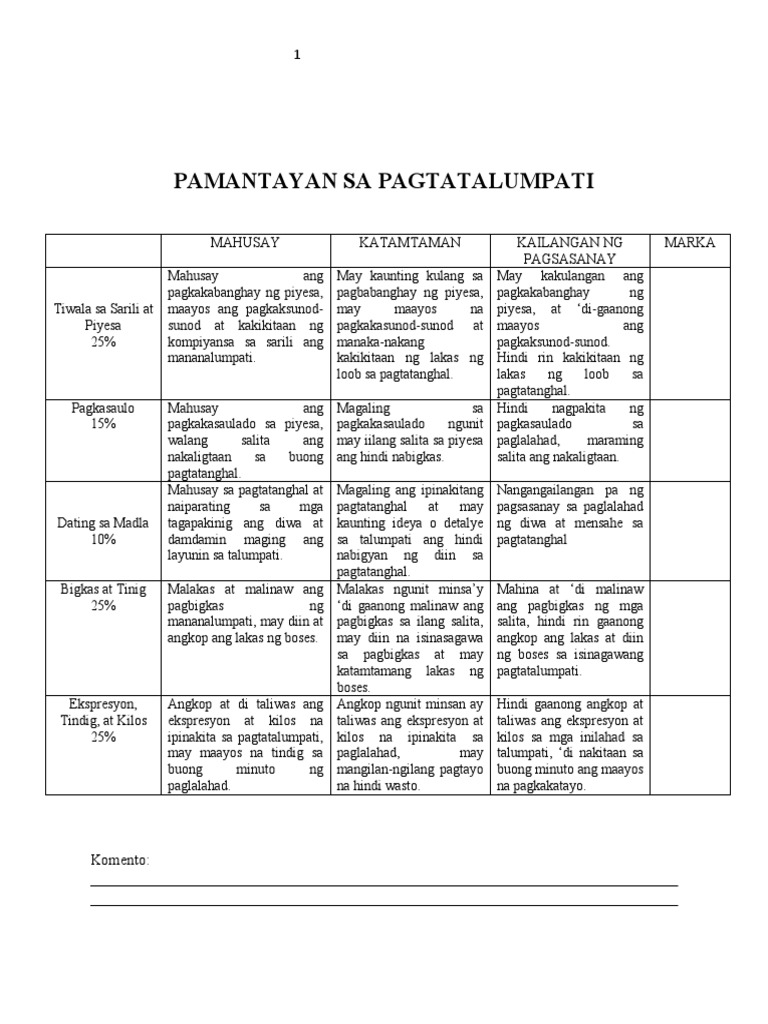 1

PAMANTAYAN SA PAGTATALUMPATI

| | MAHUSAY | KATAMTAMAN | KAILANGAN NG PAGSASANAY | MARKA |
|---|---|---|---|---|
| Tiwala sa Sarili at Piyesa 25% | Mahusay ang pagkakabanghay ng piyesa, maayos ang pagkaksunod-sunod at kakikitaan ng kompiyansa sa sarili ang mananalumpati. | May kaunting kulang sa pagbabanghay ng piyesa, may maayos na pagkakasunod-sunod at manaka-nakang kakikitaan ng lakas ng loob sa pagtatanghal. | May kakulangan ang pagkakabanghay ng piyesa, at 'di-gaanong maayos ang pagkaksunod-sunod. Hindi rin kakikitaan ng lakas ng loob sa pagtatanghal. | |
| Pagkasaulo 15% | Mahusay ang pagkakasaulado sa piyesa, walang salita ang nakaligtaan sa buong pagtatanghal. | Magaling sa pagkakasaulado ngunit may iilang salita sa piyesa ang hindi nabigkas. | Hindi nagpakita ng pagkasaulado sa paglalahad, maraming salita ang nakaligtaan. | |
| Dating sa Madla 10% | Mahusay sa pagtatanghal at naiparating sa mga tagapakinig ang diwa at damdamin maging ang layunin sa talumpati. | Magaling ang ipinakitang pagtatanghal at may kaunting ideya o detalye sa talumpati ang hindi nabigyan ng diin sa pagtatanghal. | Nangangailangan pa ng pagsasanay sa paglalahad ng diwa at mensahe sa pagtatanghal | |
| Bigkas at Tinig 25% | Malakas at malinaw ang pagbigkas ng mananalumpati, may diin at angkop ang lakas ng boses. | Malakas ngunit minsa'y 'di gaanong malinaw ang pagbigkas sa ilang salita, may diin na isinasagawa sa pagbigkas at may katamtamang lakas ng boses. | Mahina at 'di malinaw ang pagbigkas ng mga salita, hindi rin gaanong angkop ang lakas at diin ng boses sa isinagawang pagtatalumpati. | |
| Ekspresyon, Tindig, at Kilos 25% | Angkop at di taliwas ang ekspresyon at kilos na ipinakita sa pagtatalumpati, may maayos na tindig sa buong minuto ng paglalahad. | Angkop ngunit minsan ay taliwas ang ekspresyon at kilos na ipinakita sa paglalahad, may mangilan-ngilang pagtayo na hindi wasto. | Hindi gaanong angkop at taliwas ang ekspresyon at kilos sa mga inilahad sa talumpati, 'di nakitaan sa buong minuto ang maayos na pagkakatayo. | |

Komento: